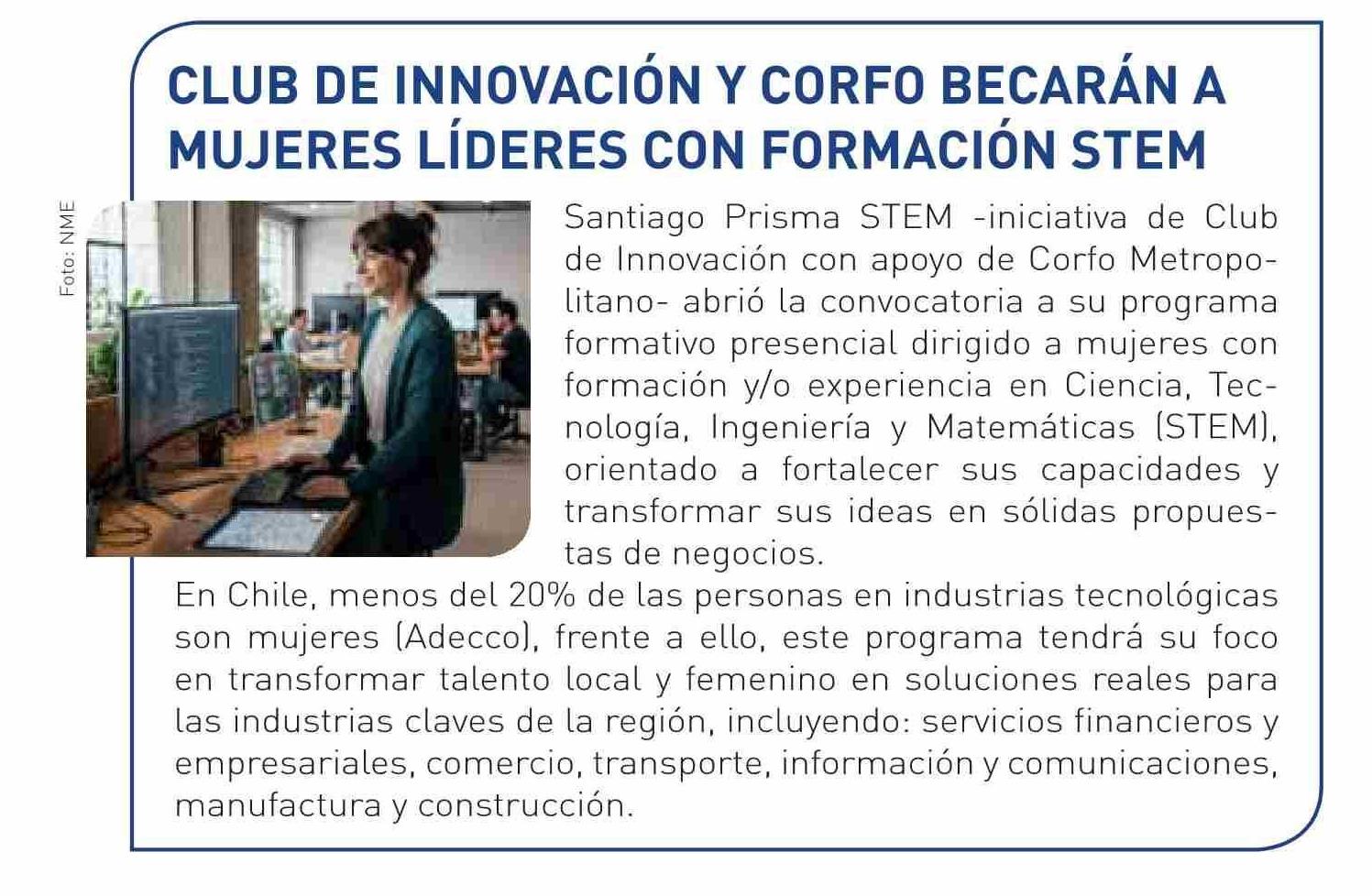 CLUB DE INNOVACIÓN Y CORFO BECARÁN A MUJERES LÍDERES CON FORMACIÓN STEM

Foto: NME

Santiago Prisma STEM -iniciativa de Club de Innovación con apoyo de Corfo Metropolitano- abrió la convocatoria a su programa formativo presencial dirigido a mujeres con formación y/o experiencia en Ciencia, Tecnología, Ingeniería y Matemáticas (STEM), orientado a fortalecer sus capacidades y transformar sus ideas en sólidas propuestas de negocios.

En Chile, menos del 20% de las personas en industrias tecnológicas son mujeres (Adecco), frente a ello, este programa tendrá su foco en transformar talento local y femenino en soluciones reales para las industrias claves de la región, incluyendo: servicios financieros y empresariales, comercio, transporte, información y comunicaciones, manufactura y construcción.